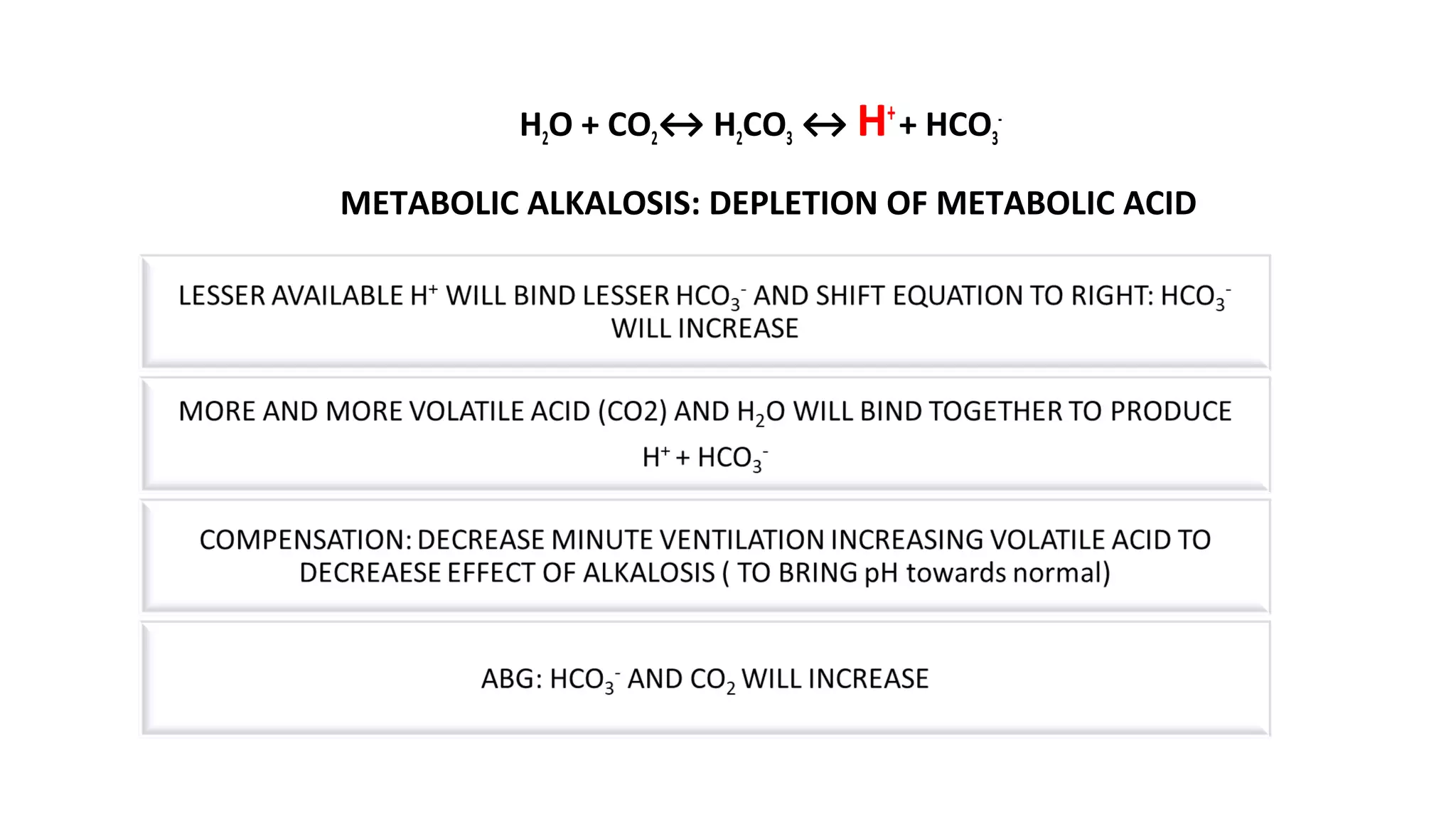 $H_2O + CO_2 \leftrightarrow H_2CO_3 \leftrightarrow H^+ + HCO_3^-$

METABOLIC ALKALOSIS: DEPLETION OF METABOLIC ACID

LESSER AVAILABLE $H^+$ WILL BIND LESSER $HCO_3^-$ AND SHIFT EQUATION TO RIGHT: $HCO_3^-$ WILL INCREASE

MORE AND MORE VOLATILE ACID (CO2) AND $H_2O$ WILL BIND TOGETHER TO PRODUCE $H^+ + HCO_3^-$

COMPENSATION: DECREASE MINUTE VENTILATION INCREASING VOLATILE ACID TO DECREAESE EFFECT OF ALKALOSIS ( TO BRING pH towards normal)

ABG: $HCO_3^-$ AND $CO_2$ WILL INCREASE